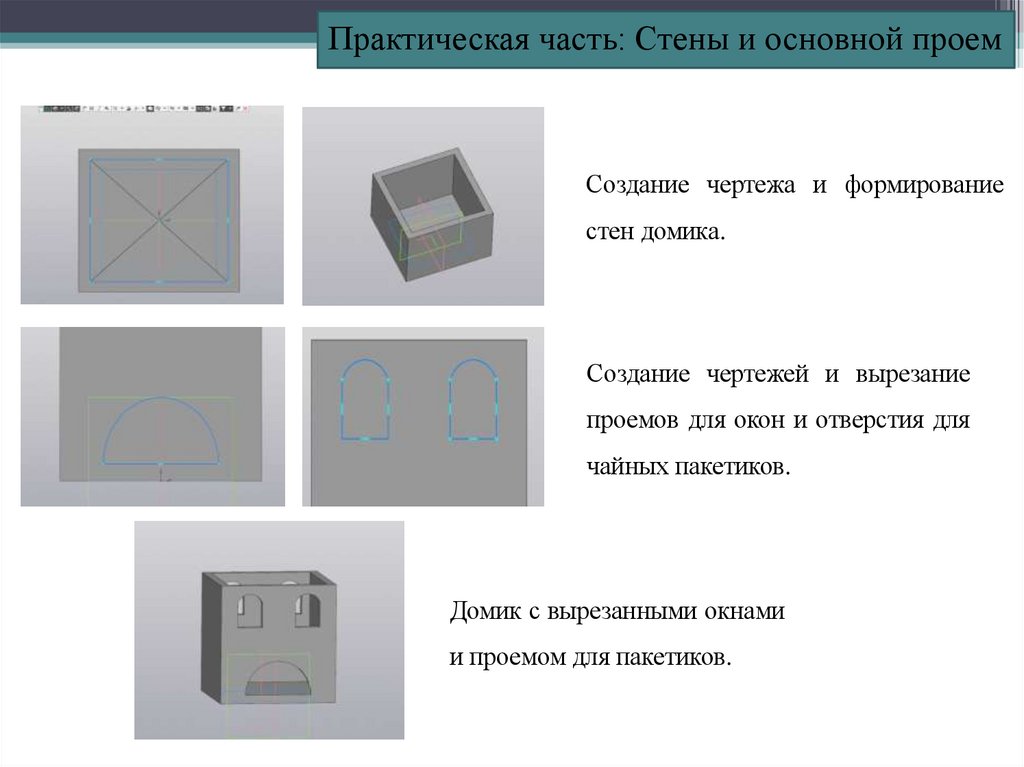 Практическая часть: Стены и основной проем

Создание чертежа и формирование стен домика.

Создание чертежей и вырезание проемов для окон и отверстия для чайных пакетиков.

Домик с вырезанными окнами и проемом для пакетиков.